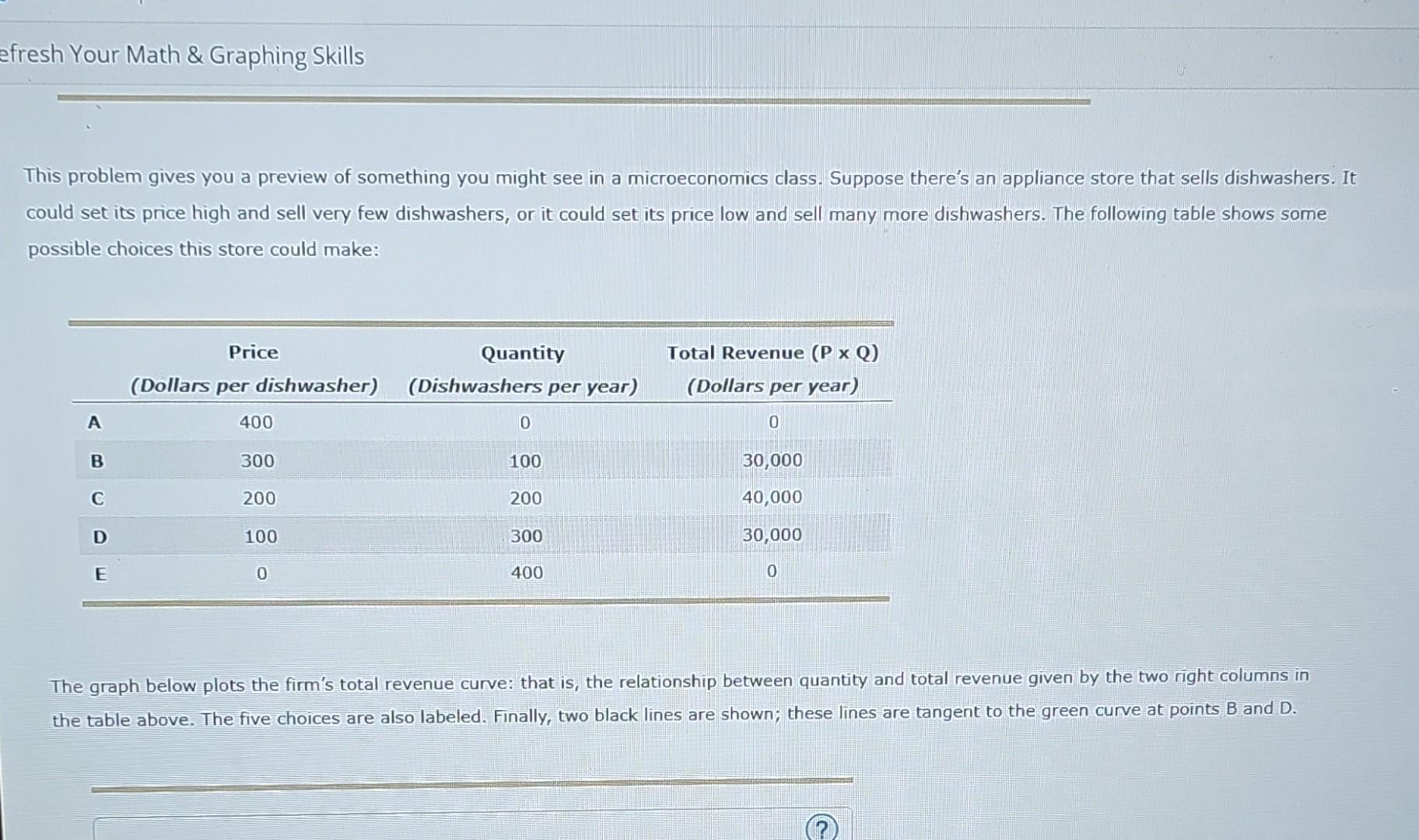 efresh Your Math & Graphing Skills

This problem gives you a preview of something you might see in a microeconomics class. Suppose there's an appliance store that sells dishwashers. It could set its price high and sell very few dishwashers, or it could set its price low and sell many more dishwashers. The following table shows some possible choices this store could make:

| | Price (Dollars per dishwasher) | Quantity (Dishwashers per year) | Total Revenue (P x Q) (Dollars per year) |
|---|---|---|---|
| A | 400 | 0 | 0 |
| B | 300 | 100 | 30,000 |
| C | 200 | 200 | 40,000 |
| D | 100 | 300 | 30,000 |
| E | 0 | 400 | 0 |

The graph below plots the firm's total revenue curve: that is, the relationship between quantity and total revenue given by the two right columns in the table above. The five choices are also labeled. Finally, two black lines are shown; these lines are tangent to the green curve at points B and D.

?